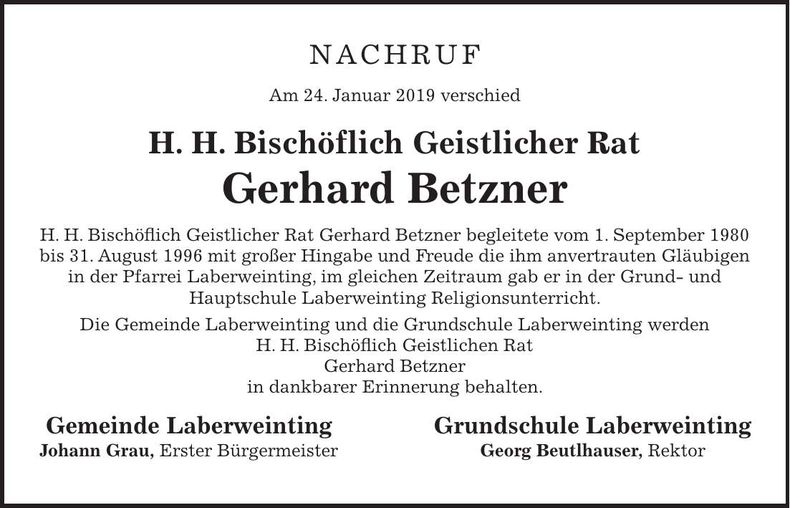 NACHRUF

Am 24. Januar 2019 verschied

H. H. Bischöflich Geistlicher Rat
Gerhard Betzner

H. H. Bischöflich Geistlicher Rat Gerhard Betzner begleitete vom 1. September 1980 bis 31. August 1996 mit großer Hingabe und Freude die ihm anvertrauten Gläubigen in der Pfarrei Laberweinting, im gleichen Zeitraum gab er in der Grund- und Hauptschule Laberweinting Religionsunterricht.

Die Gemeinde Laberweinting und die Grundschule Laberweinting werden
H. H. Bischöflich Geistlichen Rat
Gerhard Betzner
in dankbarer Erinnerung behalten.

Gemeinde Laberweinting
Johann Grau, Erster Bürgermeister

Grundschule Laberweinting
Georg Beutlhauser, Rektor